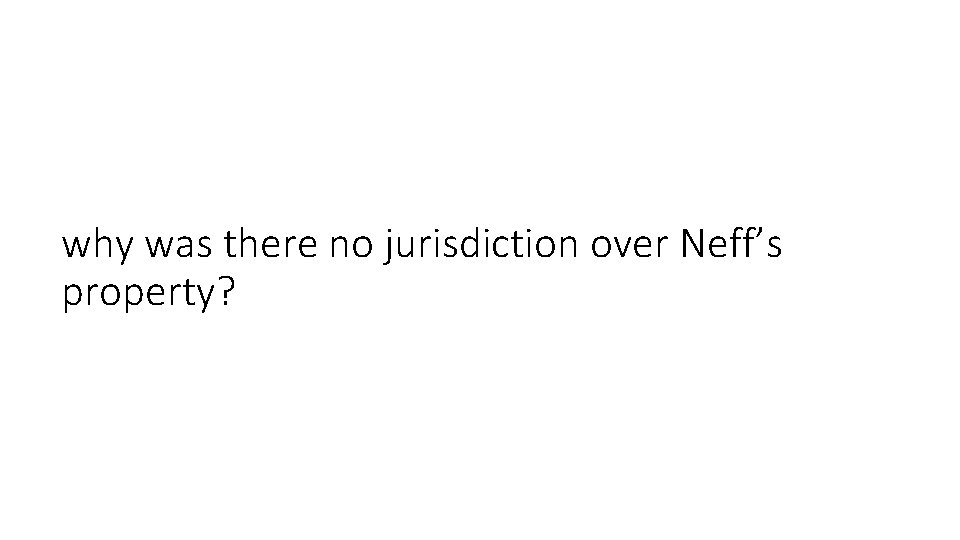 why was there no jurisdiction over Neff’s property?